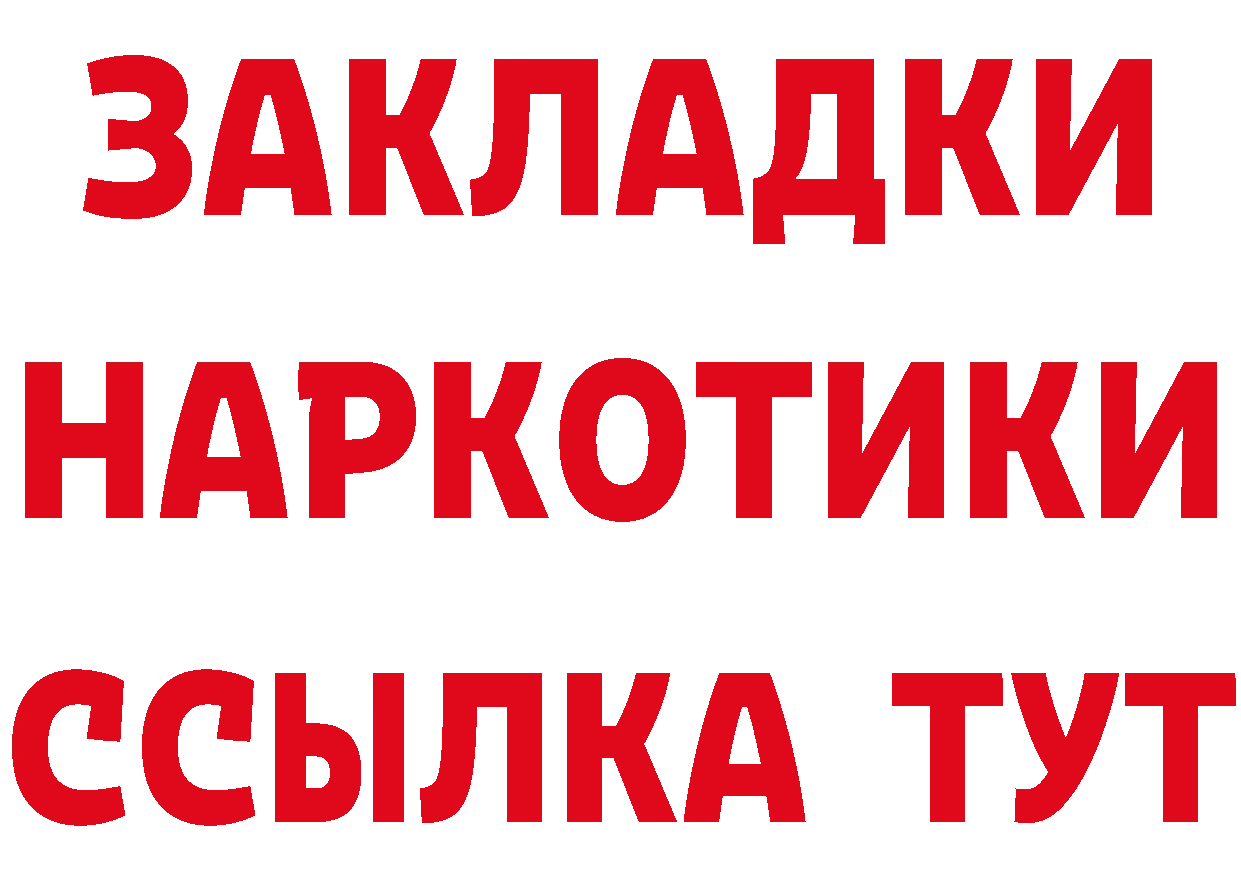 ЗАКЛАДКИ
НАРКОТИКИ
ССЫЛКА ТУТ